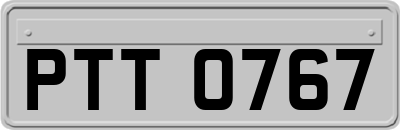 PTT 0767